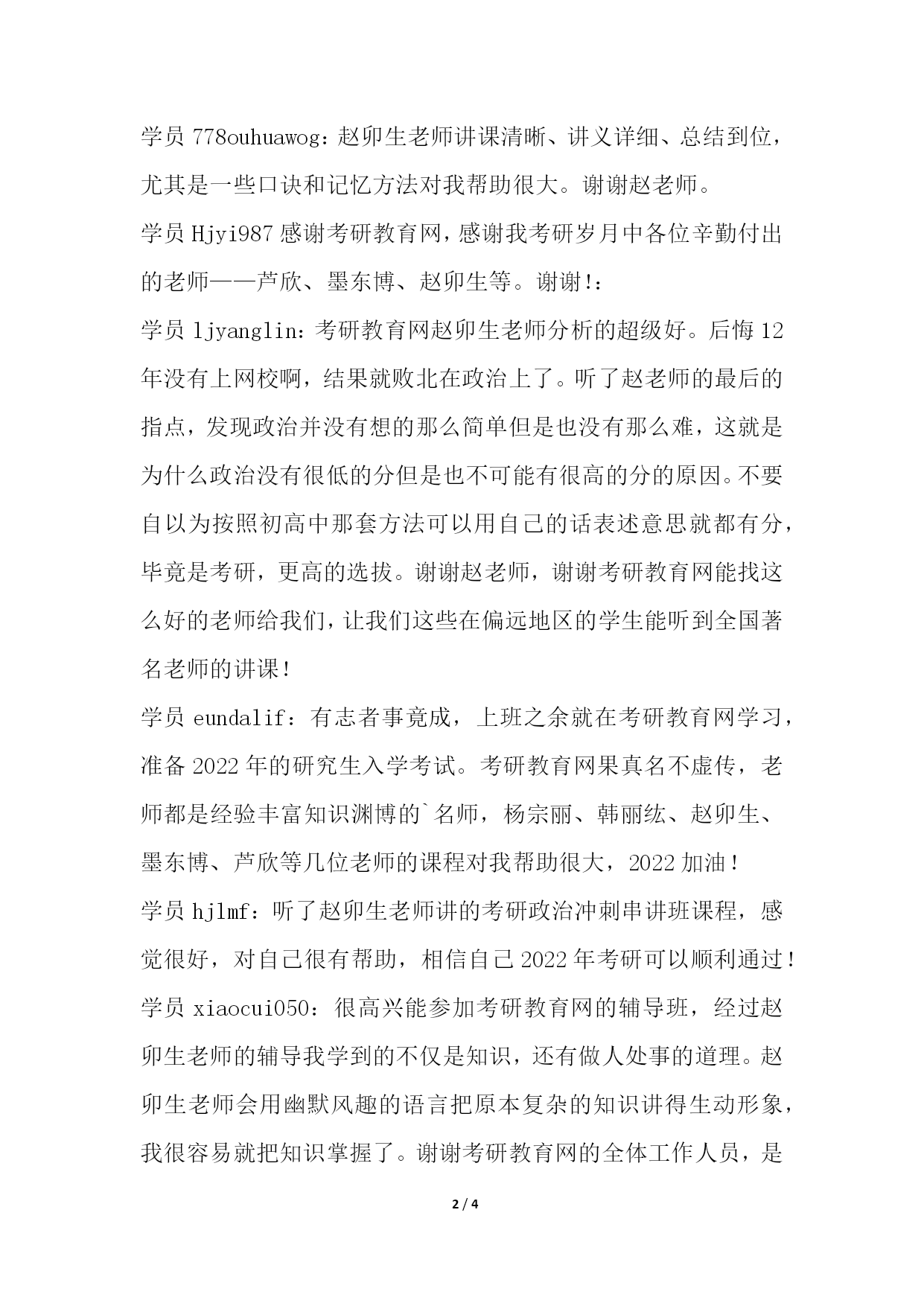 学员 778ouhuawog：赵卯生老师讲课清晰、讲义详细、总结到位，尤其是一些口诀和记忆方法对我帮助很大。谢谢赵老师。

学员 Hjyi987 感谢考研教育网，感谢我考研岁月中各位辛勤付出的老师——芦欣、墨东博、赵卯生等。谢谢!：

学员 ljyanglin：考研教育网赵卯生老师分析的超级好。后悔 12 年没有上网校啊，结果就败北在政治上了。听了赵老师的最后的指点，发现政治并没有想的那么简单但是也没有那么难，这就是为什么政治没有很低的分但是也不可能有很高的分的原因。不要自以为按照初高中那套方法可以用自己的话表述意思就都有分，毕竟是考研，更高的选拔。谢谢赵老师，谢谢考研教育网能找这么好的老师给我们，让我们这些在偏远地区的学生能听到全国著名老师的讲课!

学员 eundalif：有志者事竟成，上班之余就在考研教育网学习，准备 2022 年的研究生入学考试。考研教育网果真名不虚传，老师都是经验丰富知识渊博的`名师，杨宗丽、韩丽纮、赵卯生、墨东博、芦欣等几位老师的课程对我帮助很大，2022 加油!

学员 hjlmf：听了赵卯生老师讲的考研政治冲刺串讲班课程，感觉很好，对自己很有帮助，相信自己 2022 年考研可以顺利通过!

学员 xiaocui050：很高兴能参加考研教育网的辅导班，经过赵卯生老师的辅导我学到的不仅是知识，还有做人处事的道理。赵卯生老师会用幽默风趣的语言把原本复杂的知识讲得生动形象，我很容易就把知识掌握了。谢谢考研教育网的全体工作人员，是

2 / 4